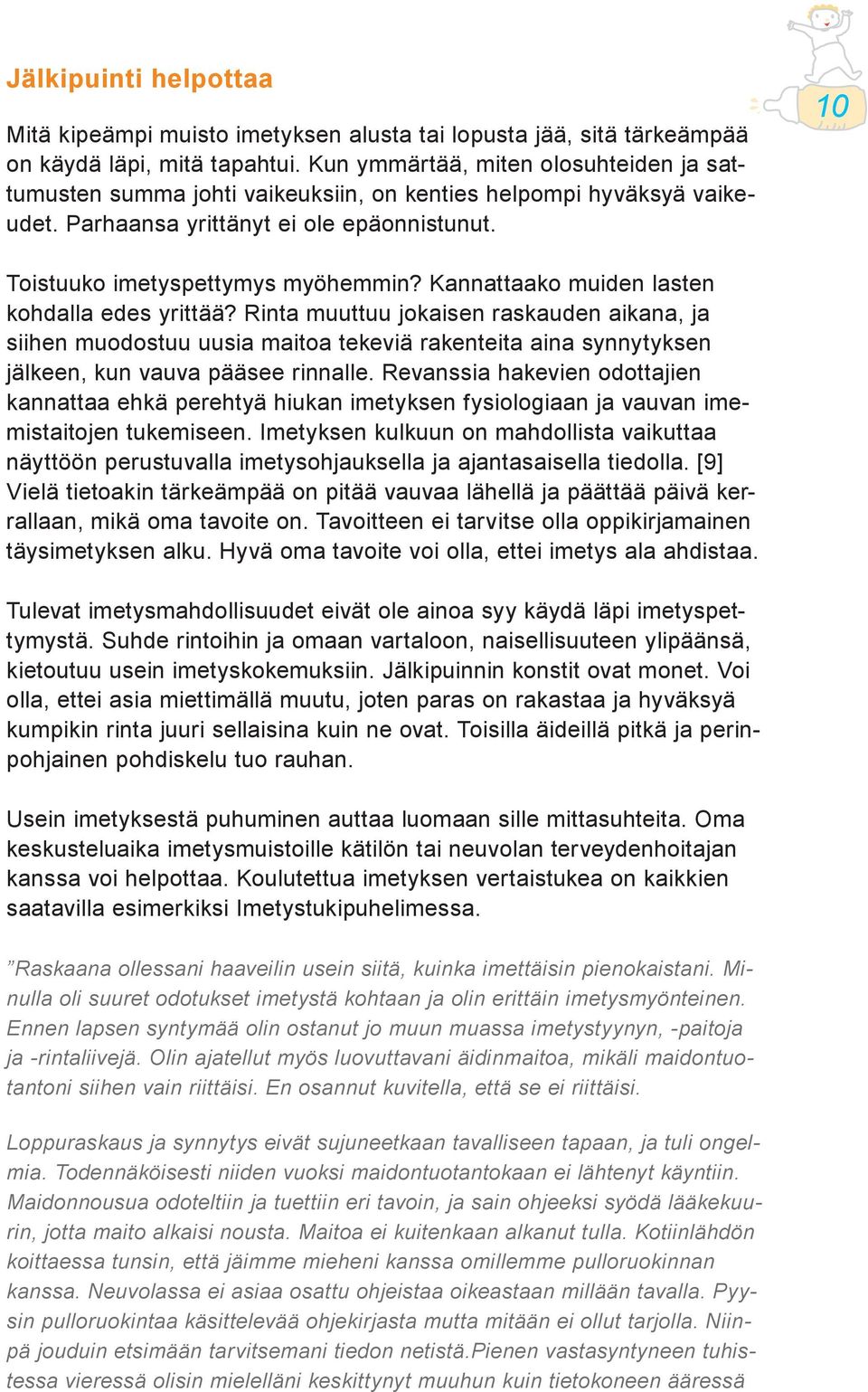 Jälkipuinti helpottaa

10

Mitä kipeämpi muisto imetyksen alusta tai lopusta jää, sitä tärkeämpää on käydä läpi, mitä tapahtui. Kun ymmärtää, miten olosuhteiden ja sattumusten summa johti vaikeuksiin, on kenties helpompi hyväksyä vaikeudet. Parhaansa yrittänyt ei ole epäonnistunut.

Toistuuko imetyspettymys myöhemmin? Kannattaako muiden lasten kohdalla edes yrittää? Rinta muuttuu jokaisen raskauden aikana, ja siihen muodostuu uusia maitoa tekeviä rakenteita aina synnytyksen jälkeen, kun vauva pääsee rinnalle. Revanssia hakevien odottajien kannattaa ehkä perehtyä hiukan imetyksen fysiologiaan ja vauvan imemistaitojen tukemiseen. Imetyksen kulkuun on mahdollista vaikuttaa näyttöön perustuvalla imetysohjauksella ja ajantasaisella tiedolla. [9] Vielä tietoakin tärkeämpää on pitää vauvaa lähellä ja päättää päivä kerrallaan, mikä oma tavoite on. Tavoitteen ei tarvitse olla oppikirjamainen täysimetyksen alku. Hyvä oma tavoite voi olla, ettei imetys ala ahdistaa.

Tulevat imetysmahdollisuudet eivät ole ainoa syy käydä läpi imetyspettymystä. Suhde rintoihin ja omaan vartaloon, naisellisuuteen ylipäänsä, kietoutuu usein imetyskokemuksiin. Jälkipuinnin konstit ovat monet. Voi olla, ettei asia miettimällä muutu, joten paras on rakastaa ja hyväksyä kumpikin rinta juuri sellaisina kuin ne ovat. Toisilla äideillä pitkä ja perinpohjainen pohdiskelu tuo rauhan.

Usein imetyksestä puhuminen auttaa luomaan sille mittasuhteita. Oma keskusteluaika imetysmuistoille kätilön tai neuvolan terveydenhoitajan kanssa voi helpottaa. Koulutettua imetyksen vertaistukea on kaikkien saatavilla esimerkiksi Imetystukipuhelimessa.

”Raskaana ollessani haaveilin usein siitä, kuinka imettäisin pienokaistani. Minulla oli suuret odotukset imetystä kohtaan ja olin erittäin imetysmyönteinen. Ennen lapsen syntymää olin ostanut jo muun muassa imetystyynyn, -paitoja ja -rintaliivejä. Olin ajatellut myös luovuttavani äidinmaitoa, mikäli maidontuotantoni siihen vain riittäisi. En osannut kuvitella, että se ei riittäisi.

Loppuraskaus ja synnytys eivät sujuneetkaan tavalliseen tapaan, ja tuli ongelmia. Todennäköisesti niiden vuoksi maidontuotantokaan ei lähtenyt käyntiin. Maidonnousua odoteltiin ja tuettiin eri tavoin, ja sain ohjeeksi syödä lääkekuurin, jotta maito alkaisi nousta. Maitoa ei kuitenkaan alkanut tulla. Kotiinlähdön koittaessa tunsin, että jäimme mieheni kanssa omillemme pulloruokinnan kanssa. Neuvolassa ei asiaa osattu ohjeistaa oikeastaan millään tavalla. Pyysin pulloruokintaa käsittelevää ohjekirjasta mutta mitään ei ollut tarjolla. Niinpä jouduin etsimään tarvitsemani tiedon netistä.Pienen vastasyntyneen tuhistessa vieressä olisin mielelläni keskittynyt muuhun kuin tietokoneen ääressä